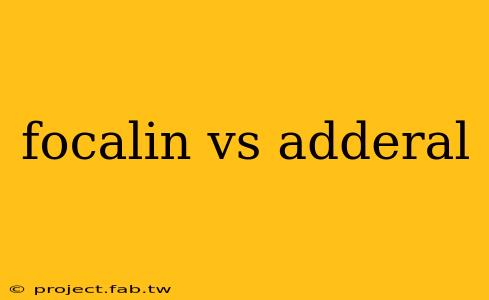 focalin vs adderal

© project.fab.tw